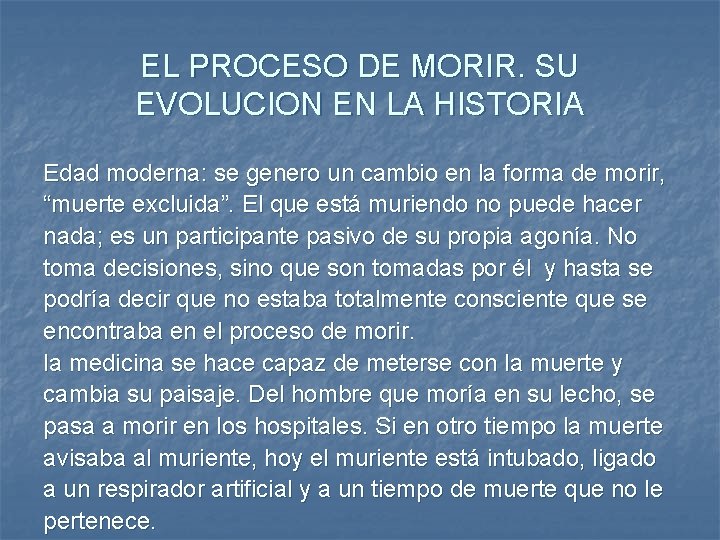 EL PROCESO DE MORIR. SU EVOLUCION EN LA HISTORIA

Edad moderna: se genero un cambio en la forma de morir, "muerte excluida". El que está muriendo no puede hacer nada; es un participante pasivo de su propia agonía. No toma decisiones, sino que son tomadas por él y hasta se podría decir que no estaba totalmente consciente que se encontraba en el proceso de morir.

la medicina se hace capaz de meterse con la muerte y cambia su paisaje. Del hombre que moría en su lecho, se pasa a morir en los hospitales. Si en otro tiempo la muerte avisaba al muriente, hoy el muriente está intubado, ligado a un respirador artificial y a un tiempo de muerte que no le pertenece.